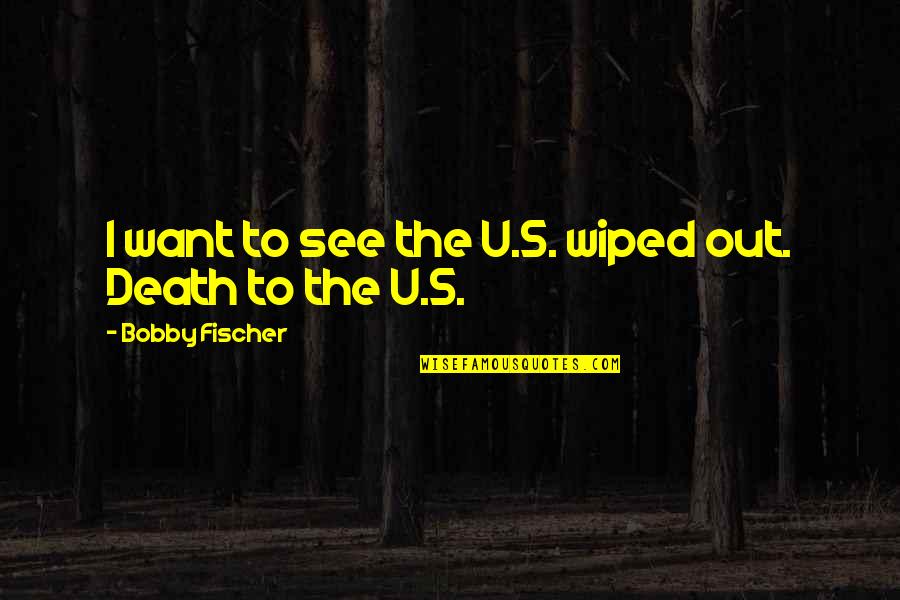 I want to see the U.S. wiped out. Death to the U.S.

- Bobby Fischer

WISEFAMOUSQUOTES.COM